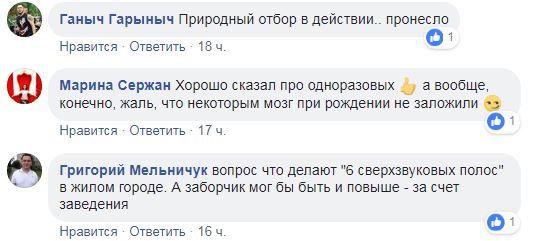 Ганыч Гарыныч Природный отбор в действии.. пронесло

1

Нравится · Ответить · 18 ч.

Марина Сержан Хорошо сказал про одноразовых а вообще, конечно, жаль, что некоторым мозг при рождении не заложили

1

Нравится · Ответить · 17 ч.

Григорий Мельничук вопрос что делают "6 сверхзвуковых полос" в жилом городе. А заборчик мог бы быть и повыше - за счет заведения

1

Нравится · Ответить · 16 ч.